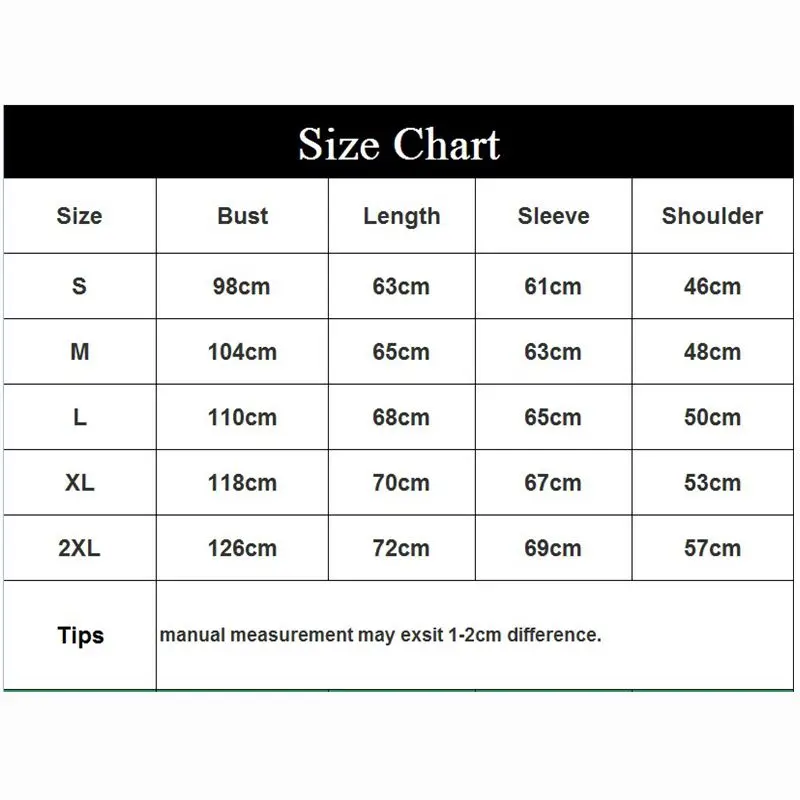 Size Chart

| Size | Bust | Length | Sleeve | Shoulder |
|---|---|---|---|---|
| S | 98cm | 63cm | 61cm | 46cm |
| M | 104cm | 65cm | 63cm | 48cm |
| L | 110cm | 68cm | 65cm | 50cm |
| XL | 118cm | 70cm | 67cm | 53cm |
| 2XL | 126cm | 72cm | 69cm | 57cm |
| Tips | manual measurement may exsit 1-2cm difference. | | | |